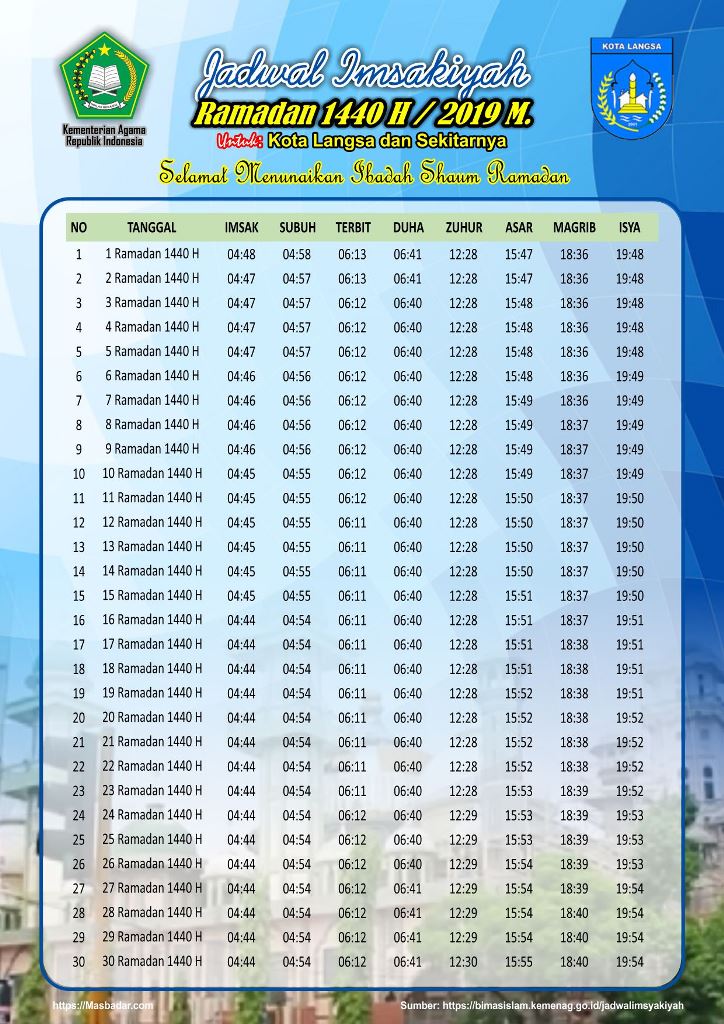 Kementerian Agama Republik Indonesia

Jadwal Imsakiyah
Ramadan 1440 H / 2019 M.
Untuk: Kota Langsa dan Sekitarnya

KOTA LANGSA

Selamat Menunaikan Ibadah Shaum Ramadan

| NO | TANGGAL | IMSAK | SUBUH | TERBIT | DUHA | ZUHUR | ASAR | MAGRIB | ISYA |
|---|---|---|---|---|---|---|---|---|---|
| 1 | 1 Ramadan 1440 H | 04:48 | 04:58 | 06:13 | 06:41 | 12:28 | 15:47 | 18:36 | 19:48 |
| 2 | 2 Ramadan 1440 H | 04:47 | 04:57 | 06:13 | 06:41 | 12:28 | 15:47 | 18:36 | 19:48 |
| 3 | 3 Ramadan 1440 H | 04:47 | 04:57 | 06:12 | 06:40 | 12:28 | 15:48 | 18:36 | 19:48 |
| 4 | 4 Ramadan 1440 H | 04:47 | 04:57 | 06:12 | 06:40 | 12:28 | 15:48 | 18:36 | 19:48 |
| 5 | 5 Ramadan 1440 H | 04:47 | 04:57 | 06:12 | 06:40 | 12:28 | 15:48 | 18:36 | 19:48 |
| 6 | 6 Ramadan 1440 H | 04:46 | 04:56 | 06:12 | 06:40 | 12:28 | 15:48 | 18:36 | 19:49 |
| 7 | 7 Ramadan 1440 H | 04:46 | 04:56 | 06:12 | 06:40 | 12:28 | 15:49 | 18:36 | 19:49 |
| 8 | 8 Ramadan 1440 H | 04:46 | 04:56 | 06:12 | 06:40 | 12:28 | 15:49 | 18:37 | 19:49 |
| 9 | 9 Ramadan 1440 H | 04:46 | 04:56 | 06:12 | 06:40 | 12:28 | 15:49 | 18:37 | 19:49 |
| 10 | 10 Ramadan 1440 H | 04:45 | 04:55 | 06:12 | 06:40 | 12:28 | 15:49 | 18:37 | 19:49 |
| 11 | 11 Ramadan 1440 H | 04:45 | 04:55 | 06:12 | 06:40 | 12:28 | 15:50 | 18:37 | 19:50 |
| 12 | 12 Ramadan 1440 H | 04:45 | 04:55 | 06:11 | 06:40 | 12:28 | 15:50 | 18:37 | 19:50 |
| 13 | 13 Ramadan 1440 H | 04:45 | 04:55 | 06:11 | 06:40 | 12:28 | 15:50 | 18:37 | 19:50 |
| 14 | 14 Ramadan 1440 H | 04:45 | 04:55 | 06:11 | 06:40 | 12:28 | 15:50 | 18:37 | 19:50 |
| 15 | 15 Ramadan 1440 H | 04:45 | 04:55 | 06:11 | 06:40 | 12:28 | 15:51 | 18:37 | 19:50 |
| 16 | 16 Ramadan 1440 H | 04:44 | 04:54 | 06:11 | 06:40 | 12:28 | 15:51 | 18:37 | 19:51 |
| 17 | 17 Ramadan 1440 H | 04:44 | 04:54 | 06:11 | 06:40 | 12:28 | 15:51 | 18:38 | 19:51 |
| 18 | 18 Ramadan 1440 H | 04:44 | 04:54 | 06:11 | 06:40 | 12:28 | 15:51 | 18:38 | 19:51 |
| 19 | 19 Ramadan 1440 H | 04:44 | 04:54 | 06:11 | 06:40 | 12:28 | 15:52 | 18:38 | 19:51 |
| 20 | 20 Ramadan 1440 H | 04:44 | 04:54 | 06:11 | 06:40 | 12:28 | 15:52 | 18:38 | 19:52 |
| 21 | 21 Ramadan 1440 H | 04:44 | 04:54 | 06:11 | 06:40 | 12:28 | 15:52 | 18:38 | 19:52 |
| 22 | 22 Ramadan 1440 H | 04:44 | 04:54 | 06:11 | 06:40 | 12:28 | 15:52 | 18:38 | 19:52 |
| 23 | 23 Ramadan 1440 H | 04:44 | 04:54 | 06:11 | 06:40 | 12:28 | 15:53 | 18:39 | 19:52 |
| 24 | 24 Ramadan 1440 H | 04:44 | 04:54 | 06:12 | 06:40 | 12:29 | 15:53 | 18:39 | 19:53 |
| 25 | 25 Ramadan 1440 H | 04:44 | 04:54 | 06:12 | 06:40 | 12:29 | 15:53 | 18:39 | 19:53 |
| 26 | 26 Ramadan 1440 H | 04:44 | 04:54 | 06:12 | 06:40 | 12:29 | 15:54 | 18:39 | 19:53 |
| 27 | 27 Ramadan 1440 H | 04:44 | 04:54 | 06:12 | 06:41 | 12:29 | 15:54 | 18:39 | 19:54 |
| 28 | 28 Ramadan 1440 H | 04:44 | 04:54 | 06:12 | 06:41 | 12:29 | 15:54 | 18:40 | 19:54 |
| 29 | 29 Ramadan 1440 H | 04:44 | 04:54 | 06:12 | 06:41 | 12:29 | 15:54 | 18:40 | 19:54 |
| 30 | 30 Ramadan 1440 H | 04:44 | 04:54 | 06:12 | 06:41 | 12:30 | 15:55 | 18:40 | 19:54 |

https://Masbadar.com
Sumber: https://bimasislam.kemenag.go.id/jadwalimsyakiyah